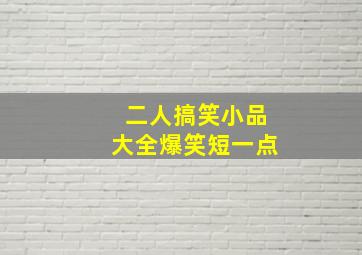 二人搞笑小品
大全爆笑短一点